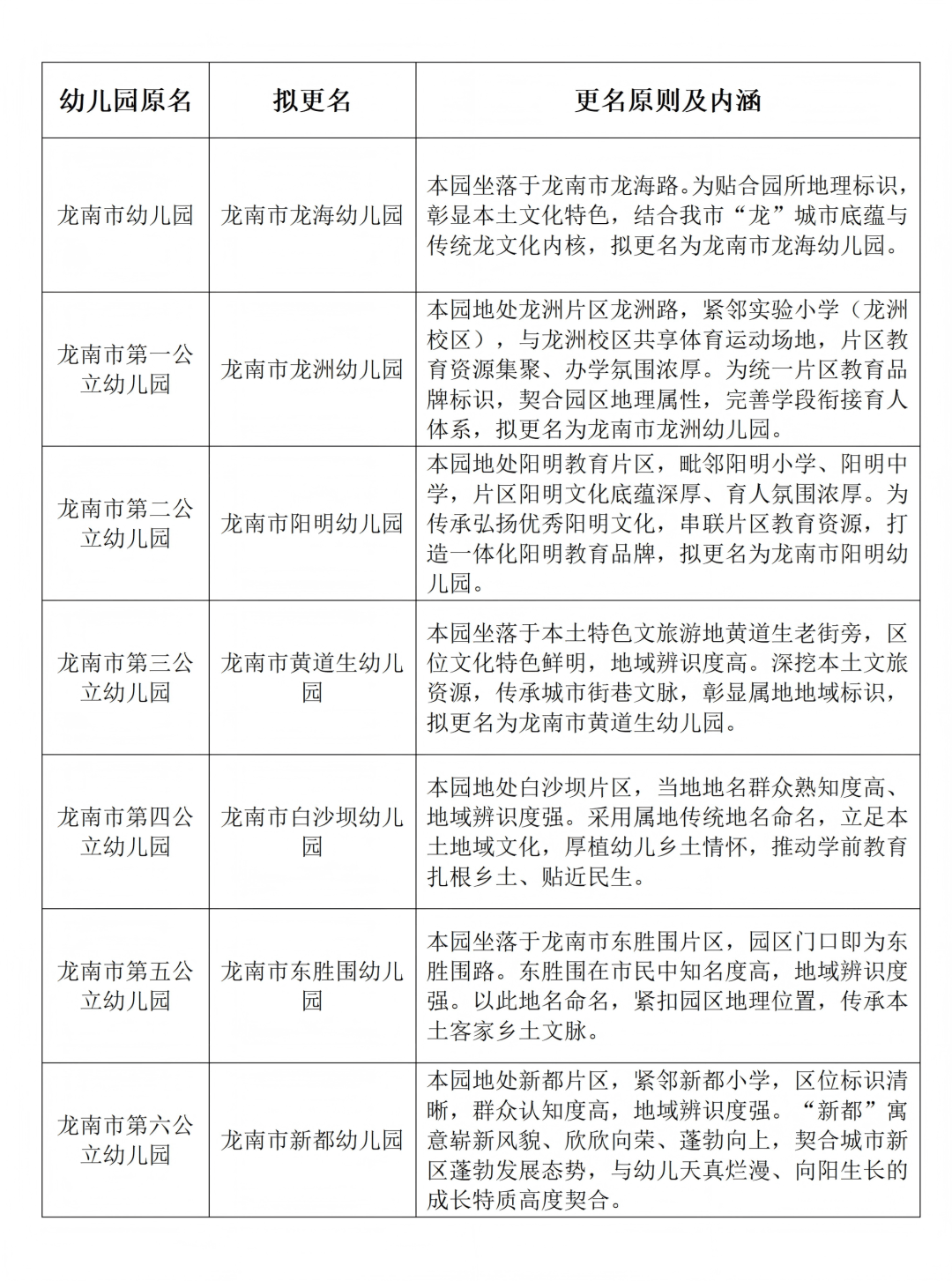 | 幼儿园原名 | 拟更名 | 更名原则及内涵 |
|---|---|---|
| 龙南市幼儿园 | 龙南市龙海幼儿园 | 本园坐落于龙南市龙海路。为贴合园所地理标识，彰显本土文化特色，结合我市“龙”城市底蕴与传统龙文化内核，拟更名为龙南市龙海幼儿园。 |
| 龙南市第一公立幼儿园 | 龙南市龙洲幼儿园 | 本园地处龙洲片区龙洲路，紧邻实验小学（龙洲校区），与龙洲校区共享体育运动场地，片区教育资源集聚、办学氛围浓厚。为统一片区教育品牌标识，契合园区地理属性，完善学段衔接育人体系，拟更名为龙南市龙洲幼儿园。 |
| 龙南市第二公立幼儿园 | 龙南市阳明幼儿园 | 本园地处阳明教育片区，毗邻阳明小学、阳明中学，片区阳明文化底蕴深厚、育人氛围浓厚。为传承弘扬优秀阳明文化，串联片区教育资源，打造一体化阳明教育品牌，拟更名为龙南市阳明幼儿园。 |
| 龙南市第三公立幼儿园 | 龙南市黄道生幼儿园 | 本园坐落于本土特色文旅游地黄道生老街旁，区位文化特色鲜明，地域辨识度高。深挖本土文旅资源，传承城市街巷文脉，彰显属地地域标识，拟更名为龙南市黄道生幼儿园。 |
| 龙南市第四公立幼儿园 | 龙南市白沙坝幼儿园 | 本园地处白沙坝片区，当地地名群众熟知度高、地域辨识度强。采用属地传统地名命名，立足本土地域文化，厚植幼儿乡土情怀，推动学前教育扎根乡土、贴近民生。 |
| 龙南市第五公立幼儿园 | 龙南市东胜围幼儿园 | 本园坐落于龙南市东胜围片区，园区门口即为东胜围路。东胜围在市民中知名度高，地域辨识度强。以此地名命名，紧扣园区地理位置，传承本土客家乡土文脉。 |
| 龙南市第六公立幼儿园 | 龙南市新都幼儿园 | 本园地处新都片区，紧邻新都小学，区位标识清晰，群众认知度高，地域辨识度强。“新都”寓意崭新风貌、欣欣向荣、蓬勃向上，契合城市新区蓬勃发展态势，与幼儿天真烂漫、向阳生长的成长特质高度契合。 |